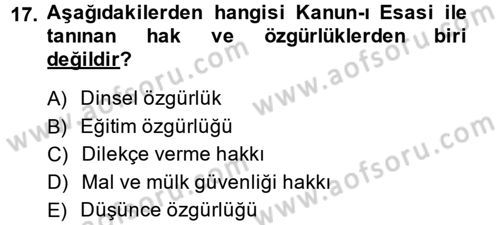 17. Aşağıdakilerden hangisi Kanun-ı Esasi ile tanınan hak ve özgürlüklerden biri değildir?

A) Dinsel özgürlük
B) Eğitim özgürlüğü
C) Dilekçe verme hakkı
D) Mal ve mülk güvenliği hakkı
E) Düşünce özgürlüğü

www.aofsoru.com www.aofsoru.com www.aofsoru.com www.aofsoru.com